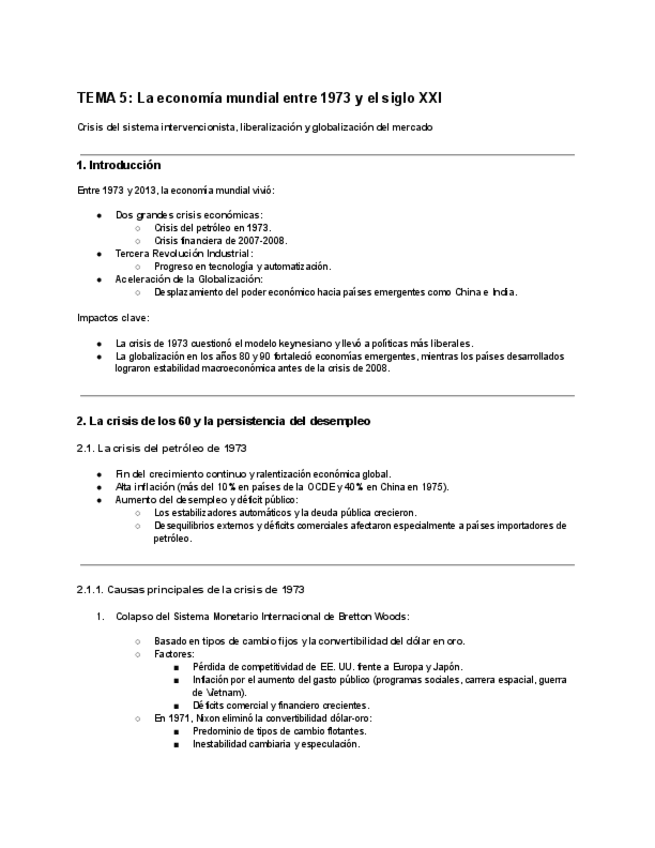 TEMA 5: La economía mundial entre 1973 y el siglo XXI

Crisis del sistema intervencionista, liberalización y globalización del mercado

1. Introducción

Entre 1973 y 2013, la economía mundial vivió:

- Dos grandes crisis económicas:
  - Crisis del petróleo en 1973.
  - Crisis financiera de 2007-2008.
- Tercera Revolución Industrial:
  - Progreso en tecnología y automatización.
- Aceleración de la Globalización:
  - Desplazamiento del poder económico hacia países emergentes como China e India.

Impactos clave:

- La crisis de 1973 cuestionó el modelo keynesiano y llevó a políticas más liberales.
- La globalización en los años 80 y 90 fortaleció economías emergentes, mientras los países desarrollados lograron estabilidad macroeconómica antes de la crisis de 2008.

2. La crisis de los 60 y la persistencia del desempleo

2.1. La crisis del petróleo de 1973

- Fin del crecimiento continuo y ralentización económica global.
- Alta inflación (más del 10% en países de la OCDE y 40% en China en 1975).
- Aumento del desempleo y déficit público:
  - Los estabilizadores automáticos y la deuda pública crecieron.
  - Desequilibrios externos y déficits comerciales afectaron especialmente a países importadores de petróleo.

2.1.1. Causas principales de la crisis de 1973

1. Colapso del Sistema Monetario Internacional de Bretton Woods:

  - Basado en tipos de cambio fijos y la convertibilidad del dólar en oro.
  - Factores:
    - Pérdida de competitividad de EE. UU. frente a Europa y Japón.
    - Inflación por el aumento del gasto público (programas sociales, carrera espacial, guerra de Vietnam).
    - Déficits comercial y financiero crecientes.
  - En 1971, Nixon eliminó la convertibilidad dólar-oro:
    - Predominio de tipos de cambio flotantes.
    - Inestabilidad cambiaria y especulación.